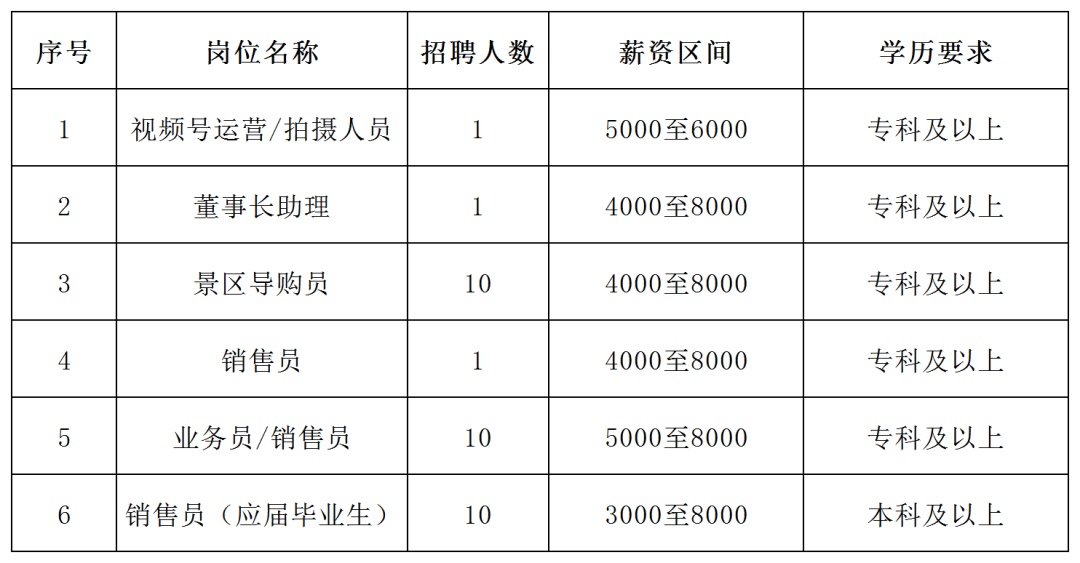 | 序号 | 岗位名称 | 招聘人数 | 薪资区间 | 学历要求 |
|---|---|---|---|---|
| 1 | 视频号运营/拍摄人员 | 1 | 5000至6000 | 专科及以上 |
| 2 | 董事长助理 | 1 | 4000至8000 | 专科及以上 |
| 3 | 景区导购员 | 10 | 4000至8000 | 专科及以上 |
| 4 | 销售员 | 1 | 4000至8000 | 专科及以上 |
| 5 | 业务员/销售员 | 10 | 5000至8000 | 专科及以上 |
| 6 | 销售员（应届毕业生） | 10 | 3000至8000 | 本科及以上 |